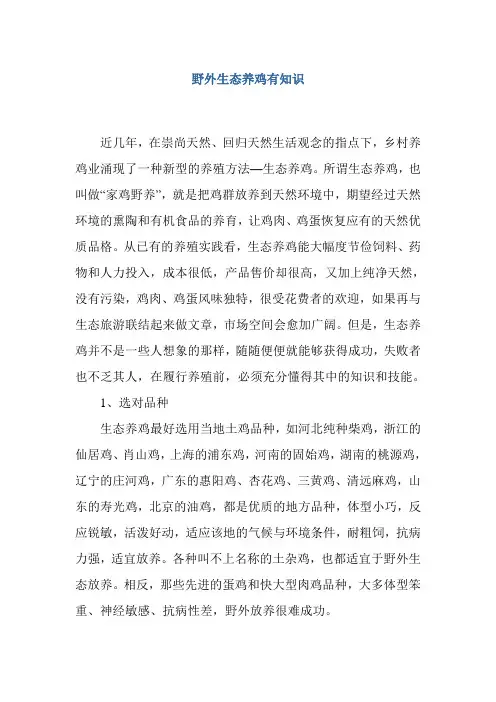 野外生态养鸡有知识

近几年，在崇尚天然、回归天然生活观念的指点下，乡村养鸡业涌现了一种新型的养殖方法—生态养鸡。所谓生态养鸡，也叫做“家鸡野养”，就是把鸡群放养到天然环境中，期望经过天然环境的熏陶和有机食品的养育，让鸡肉、鸡蛋恢复应有的天然优质品格。从已有的养殖实践看，生态养鸡能大幅度节俭饲料、药物和人力投入，成本很低，产品售价却很高，又加上纯净天然，没有污染，鸡肉、鸡蛋风味独特，很受花费者的欢迎，如果再与生态旅游联结起来做文章，市场空间会愈加广阔。但是，生态养鸡并不是一些人想象的那样，随随便便就能够获得成功，失败者也不乏其人，在履行养殖前，必须充分懂得其中的知识和技能。

1、选对品种

生态养鸡最好选用当地土鸡品种，如河北纯种柴鸡，浙江的仙居鸡、肖山鸡，上海的浦东鸡，河南的固始鸡，湖南的桃源鸡，辽宁的庄河鸡，广东的惠阳鸡、杏花鸡、三黄鸡、清远麻鸡，山东的寿光鸡，北京的油鸡，都是优质的地方品种，体型小巧，反应锐敏，活泼好动，适应该地的气候与环境条件，耐粗饲，抗病力强，适宜放养。各种叫不上名称的土杂鸡，也都适宜于野外生态放养。相反，那些先进的蛋鸡和快大型肉鸡品种，大多体型笨重、神经敏感、抗病性差，野外放养很难成功。